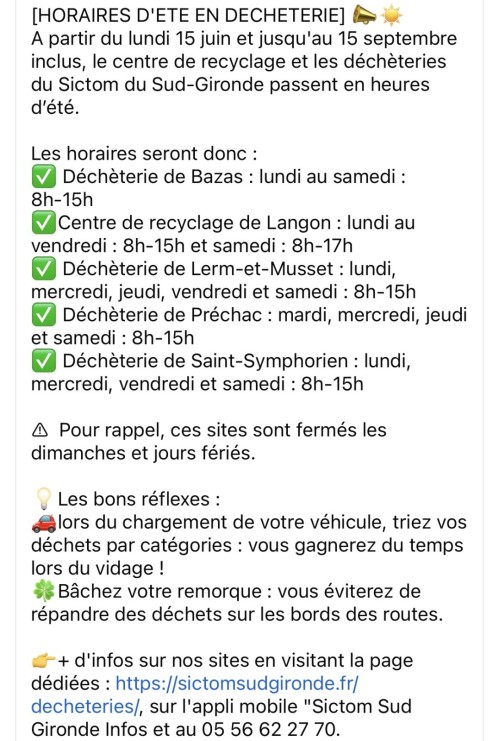 [HORAIRES D'ETE EN DECHETERIE] 📣☀️
A partir du lundi 15 juin et jusqu'au 15 septembre inclus, le centre de recyclage et les déchèteries du Sictom du Sud-Gironde passent en heures d'été.

Les horaires seront donc :
✅ Déchèterie de Bazas : lundi au samedi : 8h-15h
✅Centre de recyclage de Langon : lundi au vendredi : 8h-15h et samedi : 8h-17h
✅ Déchèterie de Lerm-et-Musset : lundi, mercredi, jeudi, vendredi et samedi : 8h-15h
✅ Déchèterie de Préchac : mardi, mercredi, jeudi et samedi : 8h-15h
✅ Déchèterie de Saint-Symphorien : lundi, mercredi, vendredi et samedi : 8h-15h

⚠ Pour rappel, ces sites sont fermés les dimanches et jours fériés.

💡Les bons réflexes :
🚗lors du chargement de votre véhicule, triez vos déchets par catégories : vous gagnerez du temps lors du vidage !
🍀Bâchez votre remorque : vous éviterez de répandre des déchets sur les bords des routes.

👉+ d'infos sur nos sites en visitant la page dédiées : https://sictomsudgironde.fr/decheteries/, sur l'appli mobile "Sictom Sud Gironde Infos et au 05 56 62 27 70.